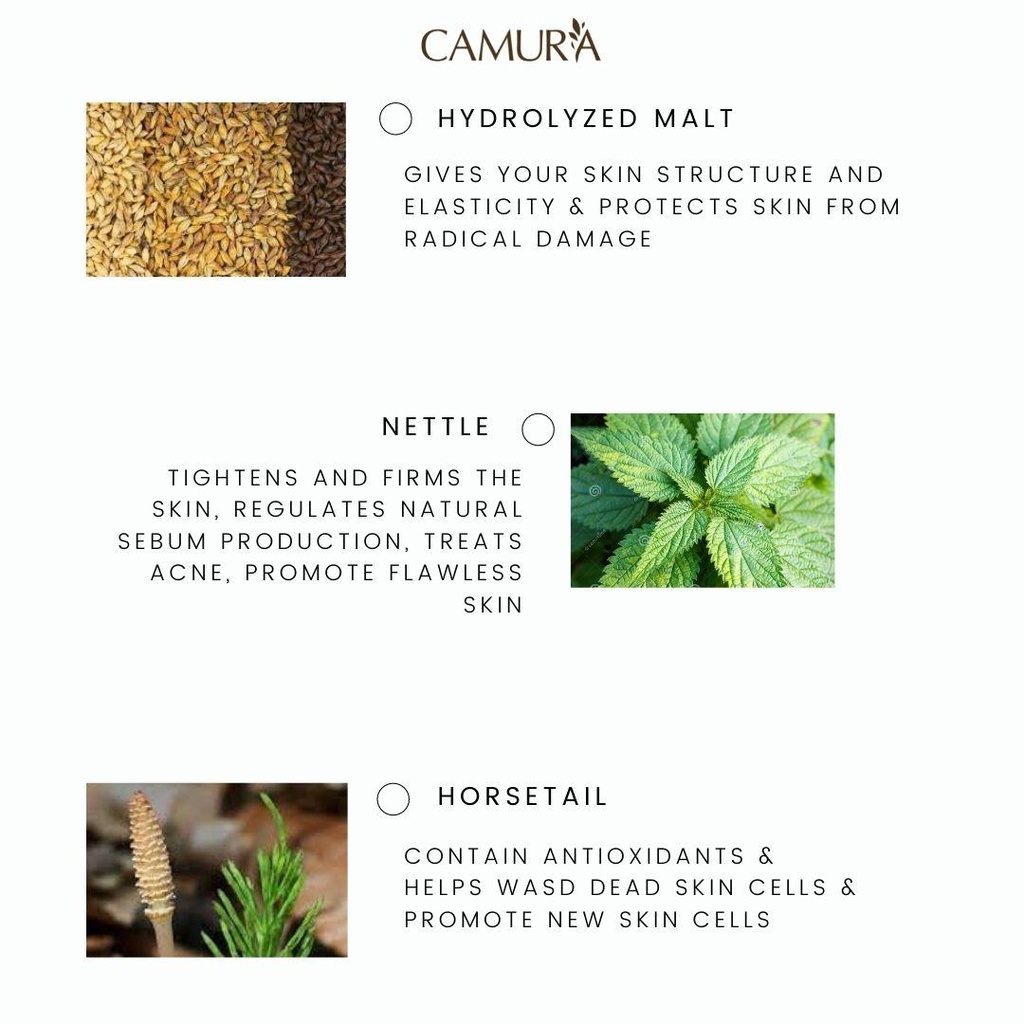 CAMURA

HYDROLYZED MALT

GIVES YOUR SKIN STRUCTURE AND ELASTICITY & PROTECTS SKIN FROM RADICAL DAMAGE

NETTLE

TIGHTENS AND FIRMS THE SKIN, REGULATES NATURAL SEBUM PRODUCTION, TREATS ACNE, PROMOTE FLAWLESS SKIN

HORSETAIL

CONTAIN ANTIOXIDANTS & HELPS WASD DEAD SKIN CELLS & PROMOTE NEW SKIN CELLS